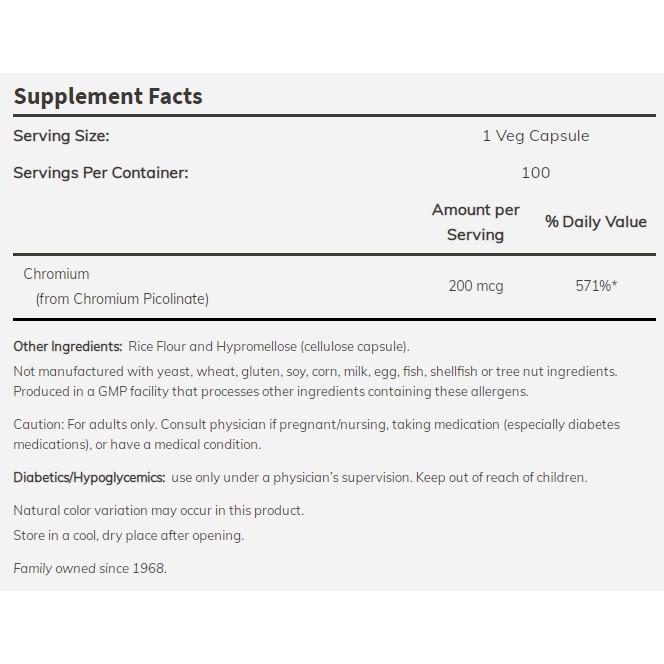 Supplement Facts

Serving Size: 1 Veg Capsule

Servings Per Container: 100

| | Amount per Serving | % Daily Value |
|---|---|---|
| Chromium (from Chromium Picolinate) | 200 mcg | 571%* |

Other Ingredients: Rice Flour and Hypromellose (cellulose capsule).

Not manufactured with yeast, wheat, gluten, soy, corn, milk, egg, fish, shellfish or tree nut ingredients. Produced in a GMP facility that processes other ingredients containing these allergens.

Caution: For adults only. Consult physician if pregnant/nursing, taking medication (especially diabetes medications), or have a medical condition.

Diabetics/Hypoglycemics: use only under a physician's supervision. Keep out of reach of children.

Natural color variation may occur in this product.

Store in a cool, dry place after opening.

Family owned since 1968.